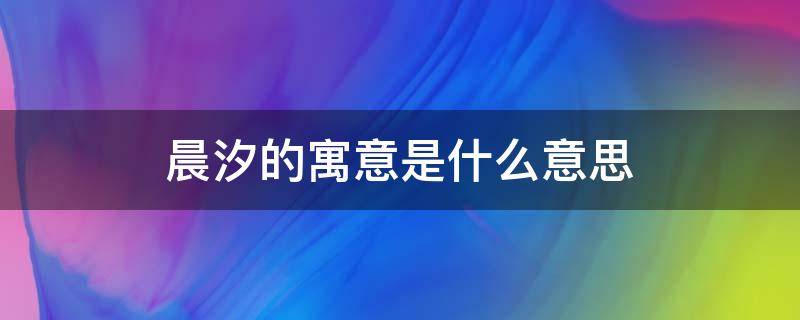 晨汐的寓意是什么意思